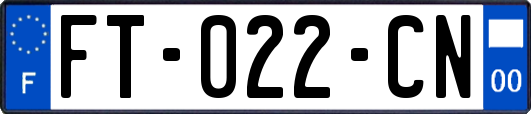 F
FT-022-CN
00